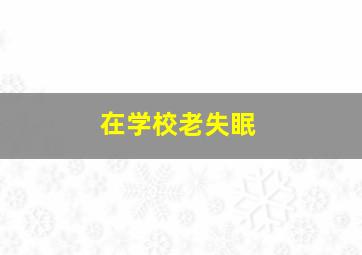 在学校老失眠